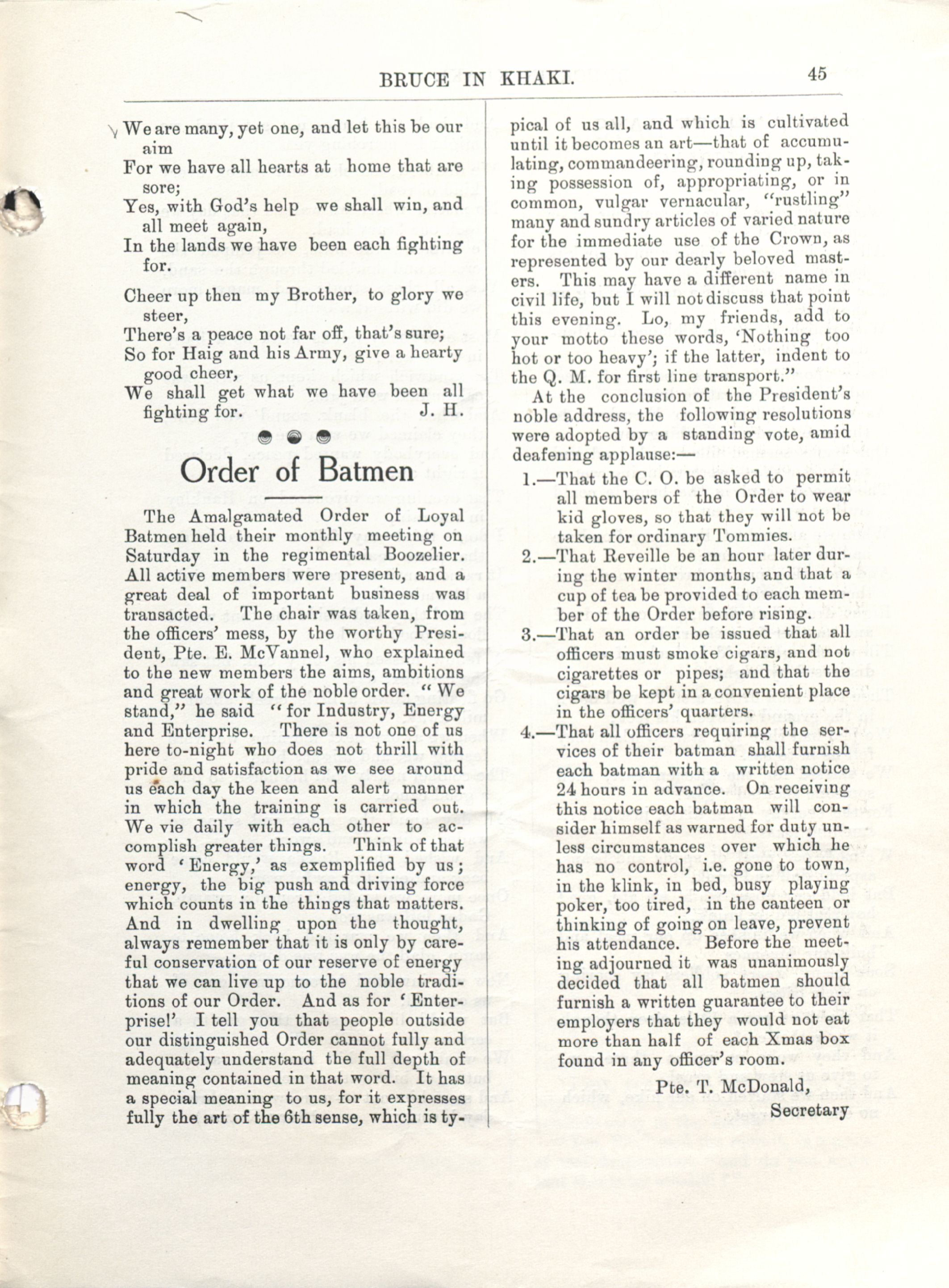 BRUCE IN KHAKI. 45

We are many, yet one, and let this be our aim
For we have all hearts at home that are sore;
Yes, with God's help we shall win, and all meet again,
In the lands we have been each fighting for.

Cheer up then my Brother, to glory we steer,
There's a peace not far off, that's sure;
So for Haig and his Army, give a hearty good cheer,
We shall get what we have been all fighting for. J. H.

Order of Batmen

The Amalgamated Order of Loyal Batmen held their monthly meeting on Saturday in the regimental Boozelier. All active members were present, and a great deal of important business was transacted. The chair was taken, from the officers' mess, by the worthy President, Pte. E. McVannel, who explained to the new members the aims, ambitions and great work of the noble order. "We stand," he said "for Industry, Energy and Enterprise. There is not one of us here to-night who does not thrill with pride and satisfaction as we see around us each day the keen and alert manner in which the training is carried out. We vie daily with each other to accomplish greater things. Think of that word 'Energy,' as exemplified by us; energy, the big push and driving force which counts in the things that matters. And in dwelling upon the thought, always remember that it is only by careful conservation of our reserve of energy that we can live up to the noble traditions of our Order. And as for 'Enterprise!' I tell you that people outside our distinguished Order cannot fully and adequately understand the full depth of meaning contained in that word. It has a special meaning to us, for it expresses fully the art of the 6th sense, which is typical of us all, and which is cultivated until it becomes an art—that of accumulating, commandeering, rounding up, taking possession of, appropriating, or in common, vulgar vernacular, "rustling" many and sundry articles of varied nature for the immediate use of the Crown, as represented by our dearly beloved masters. This may have a different name in civil life, but I will not discuss that point this evening. Lo, my friends, add to your motto these words, 'Nothing too hot or too heavy'; if the latter, indent to the Q. M. for first line transport."

At the conclusion of the President's noble address, the following resolutions were adopted by a standing vote, amid deafening applause:—

1.—That the C. O. be asked to permit all members of the Order to wear kid gloves, so that they will not be taken for ordinary Tommies.

2.—That Reveille be an hour later during the winter months, and that a cup of tea be provided to each member of the Order before rising.

3.—That an order be issued that all officers must smoke cigars, and not cigarettes or pipes; and that the cigars be kept in a convenient place in the officers' quarters.

4.—That all officers requiring the services of their batman shall furnish each batman with a written notice 24 hours in advance. On receiving this notice each batman will consider himself as warned for duty unless circumstances over which he has no control, i.e. gone to town, in the klink, in bed, busy playing poker, too tired, in the canteen or thinking of going on leave, prevent his attendance. Before the meeting adjourned it was unanimously decided that all batmen should furnish a written guarantee to their employers that they would not eat more than half of each Xmas box found in any officer's room.

Pte. T. McDonald,
Secretary